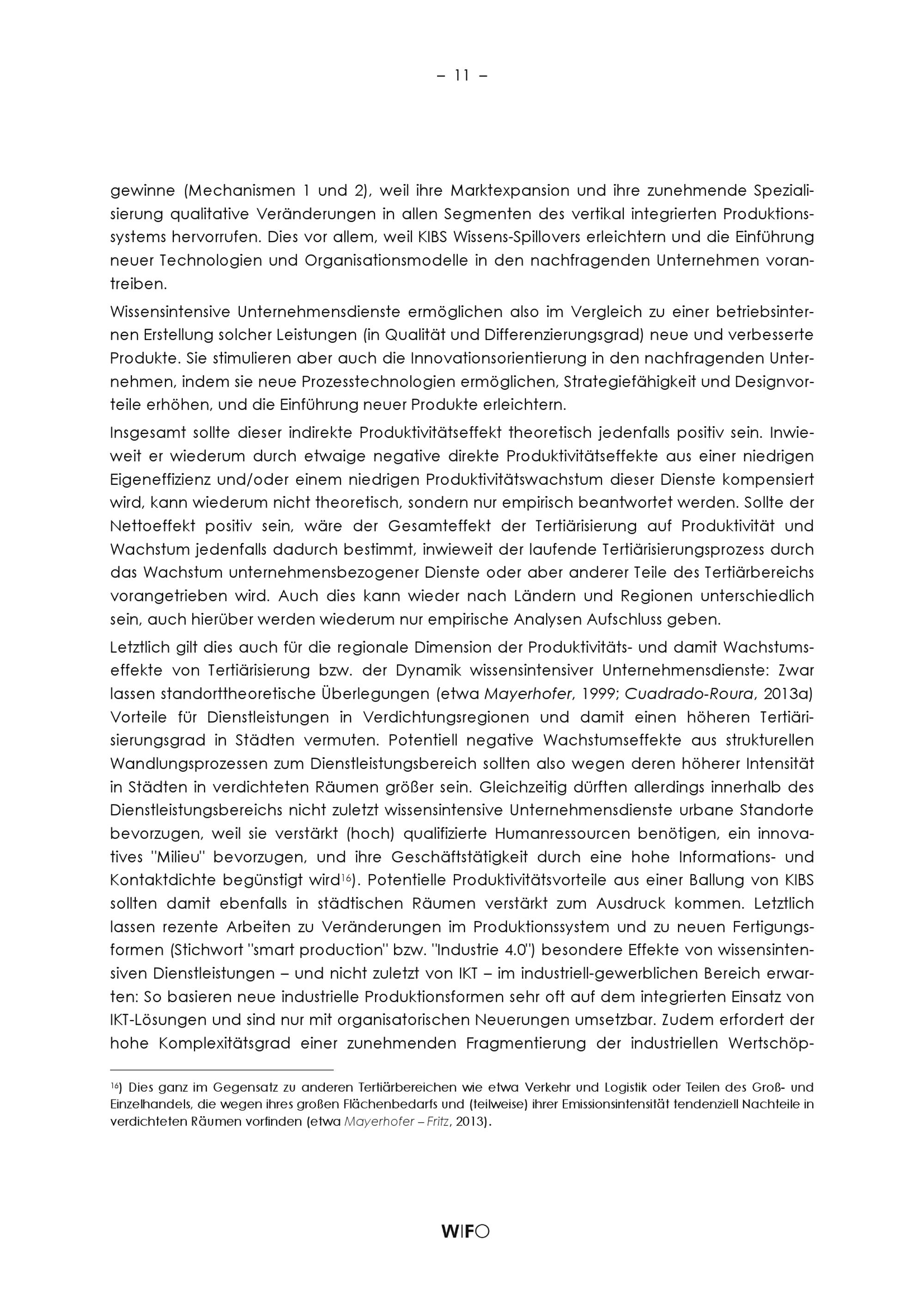 – 11 –

gewinne (Mechanismen 1 und 2), weil ihre Marktexpansion und ihre zunehmende Spezialisierung qualitative Veränderungen in allen Segmenten des vertikal integrierten Produktionssystems hervorrufen. Dies vor allem, weil KIBS Wissens-Spillovers erleichtern und die Einführung neuer Technologien und Organisationsmodelle in den nachfragenden Unternehmen vorantreiben.

Wissensintensive Unternehmensdienste ermöglichen also im Vergleich zu einer betriebsinternen Erstellung solcher Leistungen (in Qualität und Differenzierungsgrad) neue und verbesserte Produkte. Sie stimulieren aber auch die Innovationsorientierung in den nachfragenden Unternehmen, indem sie neue Prozesstechnologien ermöglichen, Strategiefähigkeit und Designvorteile erhöhen, und die Einführung neuer Produkte erleichtern.

Insgesamt sollte dieser indirekte Produktivitätseffekt theoretisch jedenfalls positiv sein. Inwieweit er wiederum durch etwaige negative direkte Produktivitätseffekte aus einer niedrigen Eigeneffizienz und/oder einem niedrigen Produktivitätswachstum dieser Dienste kompensiert wird, kann wiederum nicht theoretisch, sondern nur empirisch beantwortet werden. Sollte der Nettoeffekt positiv sein, wäre der Gesamteffekt der Tertiärisierung auf Produktivität und Wachstum jedenfalls dadurch bestimmt, inwieweit der laufende Tertiärisierungsprozess durch das Wachstum unternehmensbezogener Dienste oder aber anderer Teile des Tertiärbereichs vorangetrieben wird. Auch dies kann wieder nach Ländern und Regionen unterschiedlich sein, auch hierüber werden wiederum nur empirische Analysen Aufschluss geben.

Letztlich gilt dies auch für die regionale Dimension der Produktivitäts- und damit Wachstumseffekte von Tertiärisierung bzw. der Dynamik wissensintensiver Unternehmensdienste: Zwar lassen standorttheoretische Überlegungen (etwa Mayerhofer, 1999; Cuadrado-Roura, 2013a) Vorteile für Dienstleistungen in Verdichtungsregionen und damit einen höheren Tertiärisierungsgrad in Städten vermuten. Potentiell negative Wachstumseffekte aus strukturellen Wandlungsprozessen zum Dienstleistungsbereich sollten also wegen deren höherer Intensität in Städten in verdichteten Räumen größer sein. Gleichzeitig dürften allerdings innerhalb des Dienstleistungsbereichs nicht zuletzt wissensintensive Unternehmensdienste urbane Standorte bevorzugen, weil sie verstärkt (hoch) qualifizierte Humanressourcen benötigen, ein innovatives "Milieu" bevorzugen, und ihre Geschäftstätigkeit durch eine hohe Informations- und Kontaktdichte begünstigt wird$^{16}$). Potentielle Produktivitätsvorteile aus einer Ballung von KIBS sollten damit ebenfalls in städtischen Räumen verstärkt zum Ausdruck kommen. Letztlich lassen rezente Arbeiten zu Veränderungen im Produktionssystem und zu neuen Fertigungsformen (Stichwort "smart production" bzw. "Industrie 4.0") besondere Effekte von wissensintensiven Dienstleistungen – und nicht zuletzt von IKT – im industriell-gewerblichen Bereich erwarten: So basieren neue industrielle Produktionsformen sehr oft auf dem integrierten Einsatz von IKT-Lösungen und sind nur mit organisatorischen Neuerungen umsetzbar. Zudem erfordert der hohe Komplexitätsgrad einer zunehmenden Fragmentierung der industriellen Wertschöp-

$^{16}$) Dies ganz im Gegensatz zu anderen Tertiärbereichen wie etwa Verkehr und Logistik oder Teilen des Groß- und Einzelhandels, die wegen ihres großen Flächenbedarfs und (teilweise) ihrer Emissionsintensität tendenziell Nachteile in verdichteten Räumen vorfinden (etwa Mayerhofer – Fritz, 2013).

WIFO